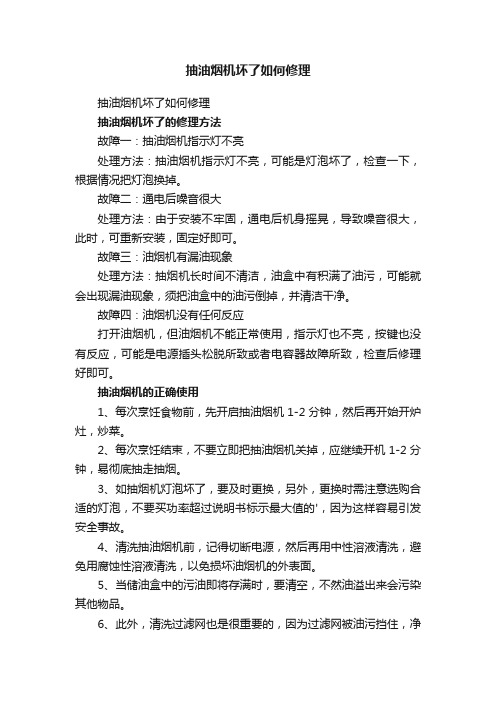 抽油烟机坏了如何修理

抽油烟机坏了如何修理

抽油烟机坏了的修理方法

故障一：抽油烟机指示灯不亮

处理方法：抽油烟机指示灯不亮，可能是灯泡坏了，检查一下，根据情况把灯泡换掉。

故障二：通电后噪音很大

处理方法：由于安装不牢固，通电后机身摇晃，导致噪音很大，此时，可重新安装，固定好即可。

故障三：油烟机有漏油现象

处理方法：抽烟机长时间不清洁，油盒中有积满了油污，可能就会出现漏油现象，须把油盒中的油污倒掉，并清洁干净。

故障四：油烟机没有任何反应

打开油烟机，但油烟机不能正常使用，指示灯也不亮，按键也没有反应，可能是电源插头松脱所致或者电容器故障所致，检查后修理好即可。

抽油烟机的正确使用

1、每次烹饪食物前，先开启抽油烟机 1-2 分钟，然后再开始开炉灶，炒菜。

2、每次烹饪结束，不要立即把抽油烟机关掉，应继续开机 1-2 分钟，易彻底抽走抽烟。

3、如抽烟机灯泡坏了，要及时更换，另外，更换时需注意选购合适的灯泡，不要买功率超过说明书标示最大值的'，因为这样容易引发安全事故。

4、清洗抽油烟机前，记得切断电源，然后再用中性溶液清洗，避免用腐蚀性溶液清洗，以免损坏油烟机的外表面。

5、当储油盒中的污油即将存满时，要清空，不然油溢出来会污染其他物品。

6、此外，清洗过滤网也是很重要的，因为过滤网被油污挡住，净